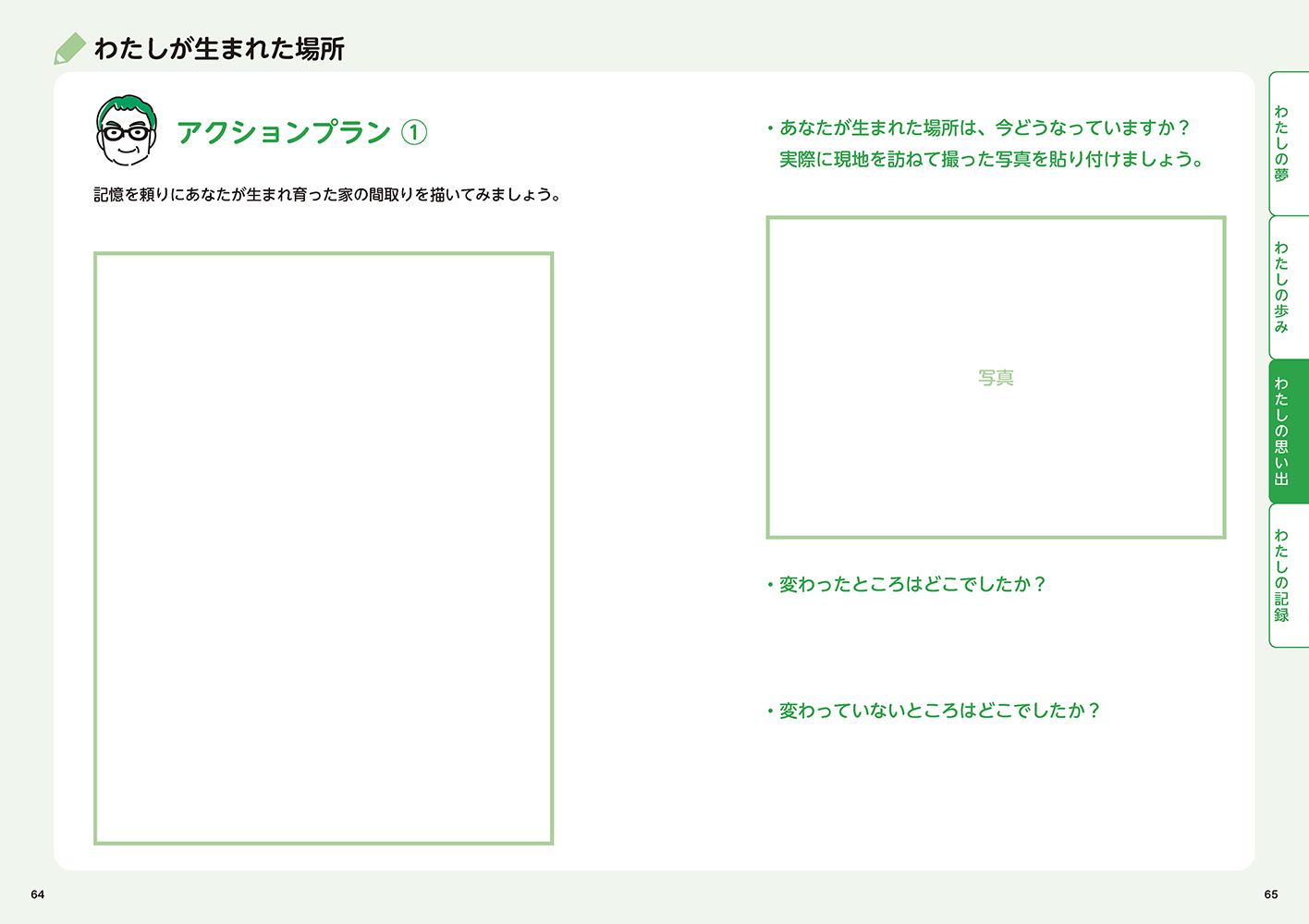 わたしが生まれた場所

アクションプラン ①

記憶を頼りにあなたが生まれ育った家の間取りを描いてみましょう。

・あなたが生まれた場所は、今どうなっていますか？
実際に現地を訪ねて撮った写真を貼り付けましょう。

写真

・変わったところはどこでしたか？

・変わっていないところはどこでしたか？

わたしの夢
わたしの歩み
わたしの思い出
わたしの記録

64

65